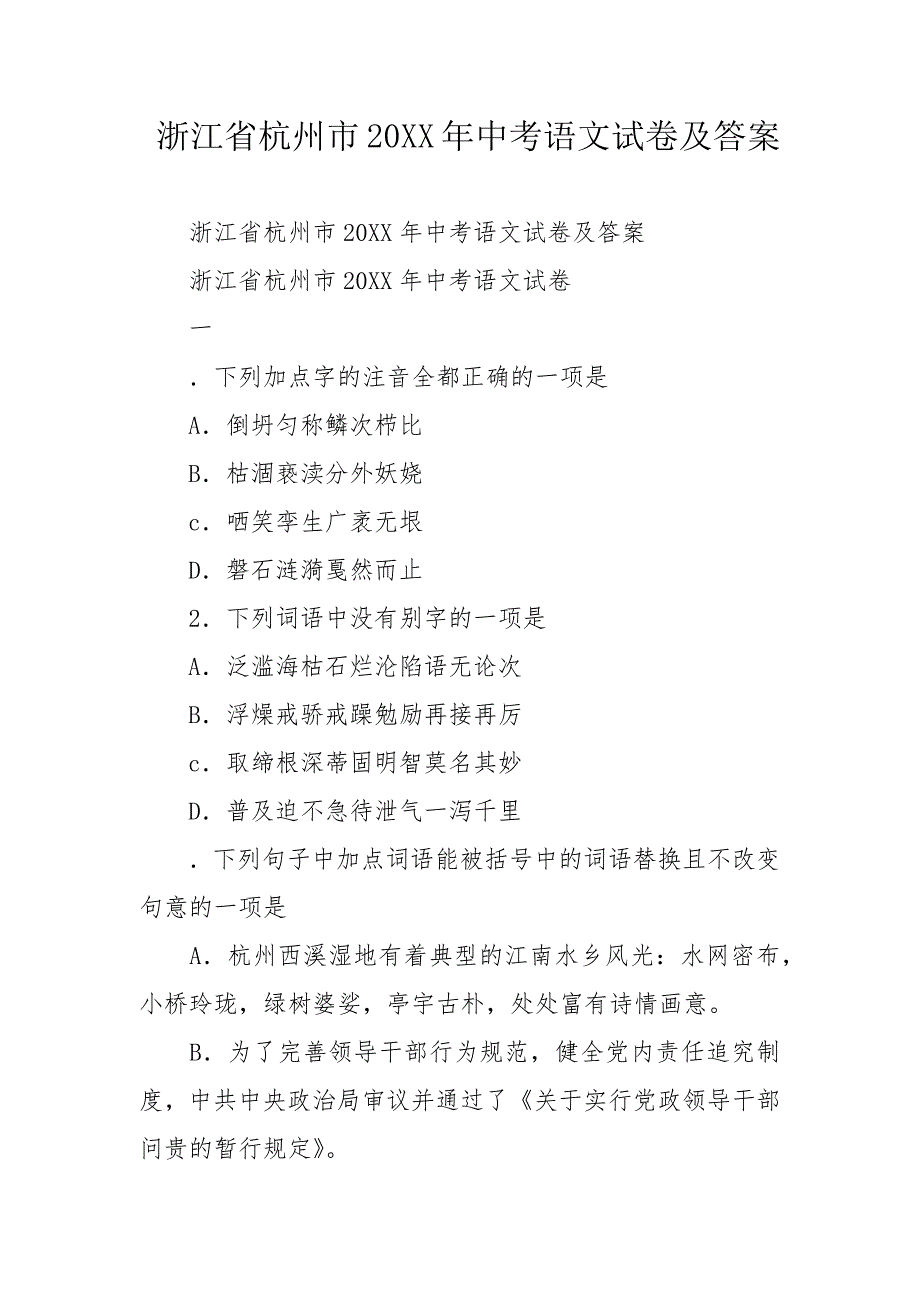 浙江省杭州市20XX年中考语文试卷及答案

浙江省杭州市20XX年中考语文试卷及答案

浙江省杭州市20XX年中考语文试卷

一

．下列加点字的注音全都正确的一项是

A．倒坍匀称鳞次栉比

B．枯涸亵渎分外妖娆

c．哂笑孪生广袤无垠

D．磐石涟漪戛然而止

2．下列词语中没有别字的一项是

A．泛滥海枯石烂沦陷语无论次

B．浮燥戒骄戒躁勉励再接再厉

c．取缔根深蒂固明智莫名其妙

D．普及迫不急待泄气一泻千里

．下列句子中加点词语能被括号中的词语替换且不改变句意的一项是

A．杭州西溪湿地有着典型的江南水乡风光：水网密布，小桥玲珑，绿树婆娑，亭宇古朴，处处富有诗情画意。

B．为了完善领导干部行为规范，健全党内责任追究制度，中共中央政治局审议并通过了《关于实行党政领导干部问责的暂行规定》。